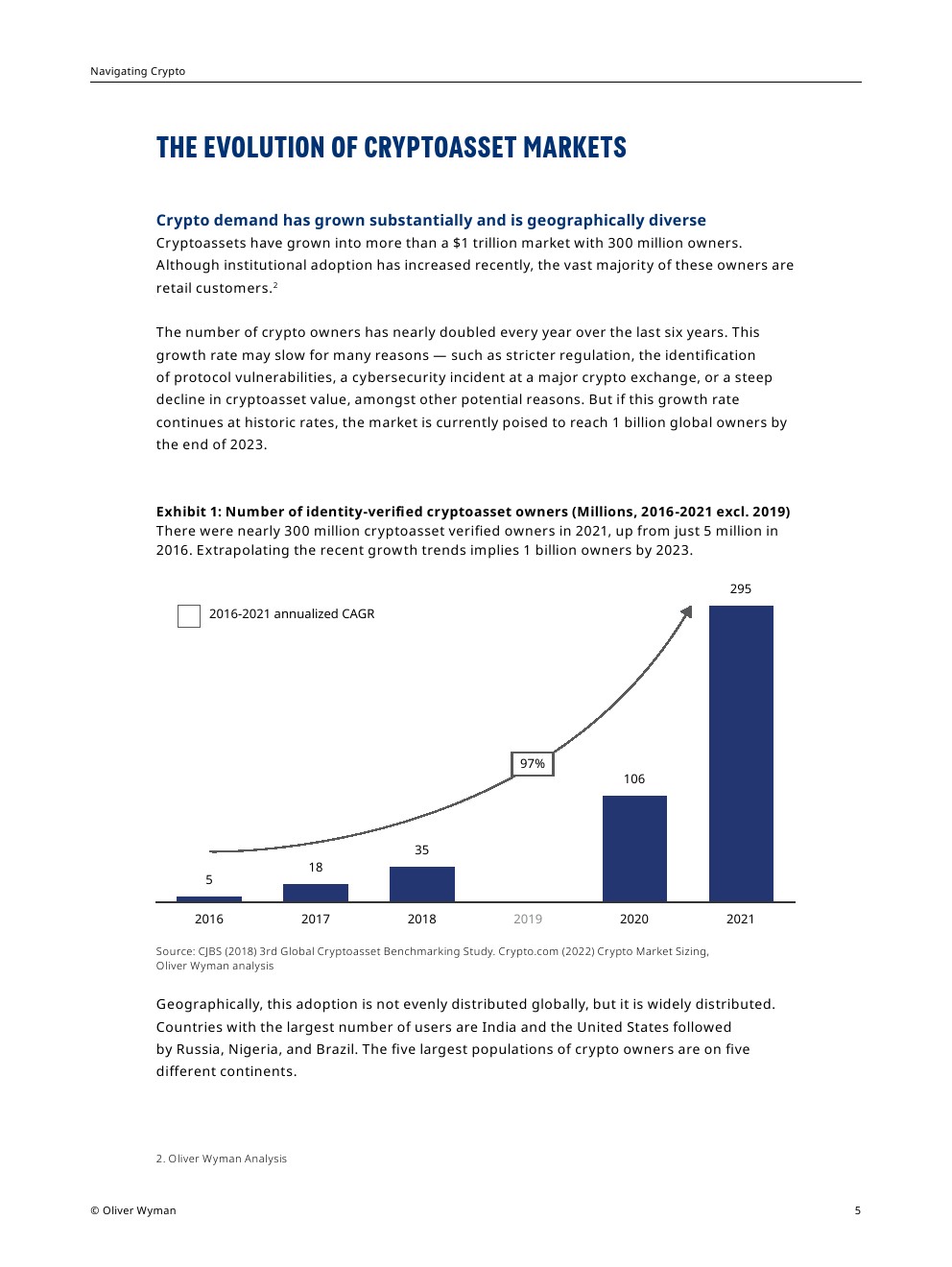 Navigating Crypto

THE EVOLUTION OF CRYPTOASSET MARKETS

Crypto demand has grown substantially and is geographically diverse
Cryptoassets have grown into more than a $1 trillion market with 300 million owners. Although institutional adoption has increased recently, the vast majority of these owners are retail customers.$^2$

The number of crypto owners has nearly doubled every year over the last six years. This growth rate may slow for many reasons — such as stricter regulation, the identification of protocol vulnerabilities, a cybersecurity incident at a major crypto exchange, or a steep decline in cryptoasset value, amongst other potential reasons. But if this growth rate continues at historic rates, the market is currently poised to reach 1 billion global owners by the end of 2023.

Exhibit 1: Number of identity-verified cryptoasset owners (Millions, 2016-2021 excl. 2019)
There were nearly 300 million cryptoasset verified owners in 2021, up from just 5 million in 2016. Extrapolating the recent growth trends implies 1 billion owners by 2023.

2016-2021 annualized CAGR

97%

5
18
35
106
295

2016
2017
2018
2019
2020
2021

Source: CJBS (2018) 3rd Global Cryptoasset Benchmarking Study. Crypto.com (2022) Crypto Market Sizing, Oliver Wyman analysis

Geographically, this adoption is not evenly distributed globally, but it is widely distributed. Countries with the largest number of users are India and the United States followed by Russia, Nigeria, and Brazil. The five largest populations of crypto owners are on five different continents.

2. Oliver Wyman Analysis

© Oliver Wyman

5